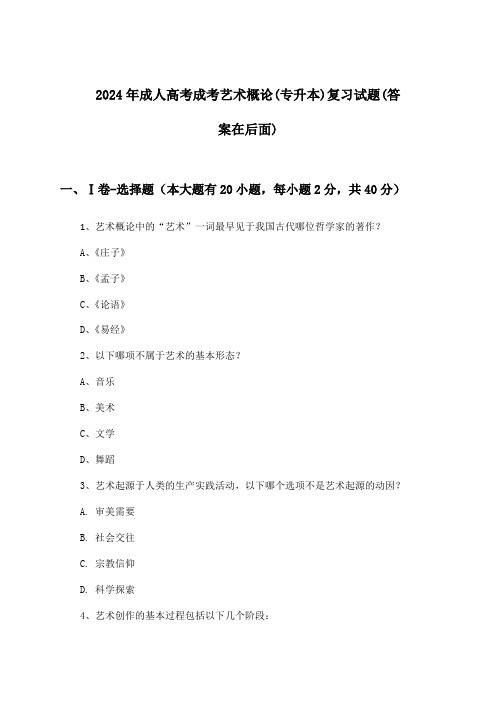 2024年成人高考成考艺术概论(专升本)复习试题(答案在后面)

一、Ⅰ卷-选择题（本大题有20小题，每小题2分，共40分）

1、艺术概论中的“艺术”一词最早见于我国古代哪位哲学家的著作?

A、《庄子》

B、《孟子》

C、《论语》

D、《易经》

2、以下哪项不属于艺术的基本形态?

A、音乐

B、美术

C、文学

D、舞蹈

3、艺术起源于人类的生产实践活动，以下哪个选项不是艺术起源的动因?

A. 审美需要

B. 社会交往

C. 宗教信仰

D. 科学探索

4、艺术创作的基本过程包括以下几个阶段: